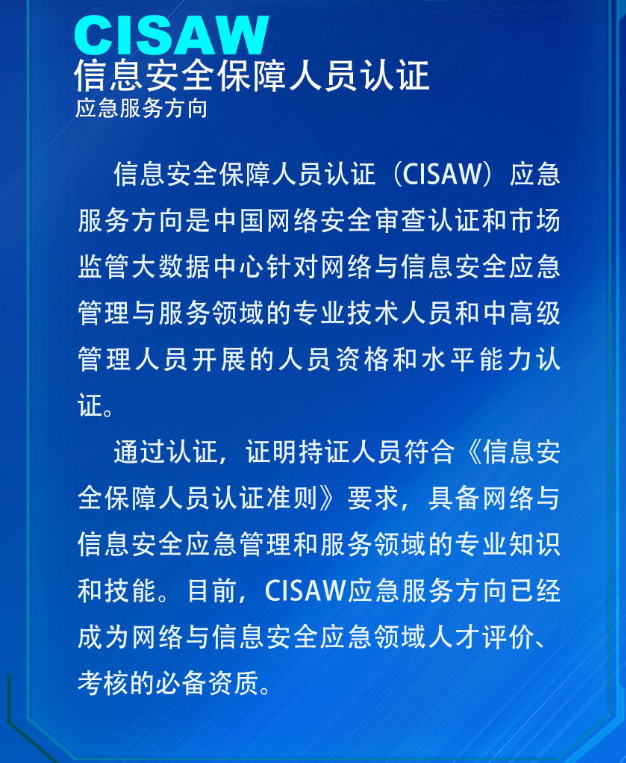 CISAW
信息安全保障人员认证
应急服务方向

信息安全保障人员认证（CISAW）应急服务方向是中国网络安全审查认证和市场监管大数据中心针对网络与信息安全应急管理与服务领域的专业技术人员和中高级管理人员开展的人员资格和水平能力认证。

通过认证，证明持证人员符合《信息安全保障人员认证准则》要求，具备网络与信息安全应急管理和服务领域的专业知识和技能。目前，CISAW应急服务方向已经成为网络与信息安全应急领域人才评价、考核的必备资质。